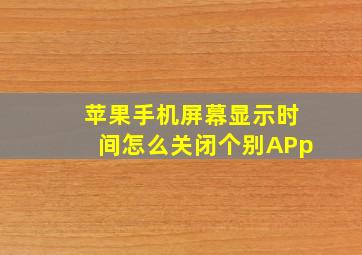 苹果手机屏幕显示时间怎么关闭个别APp